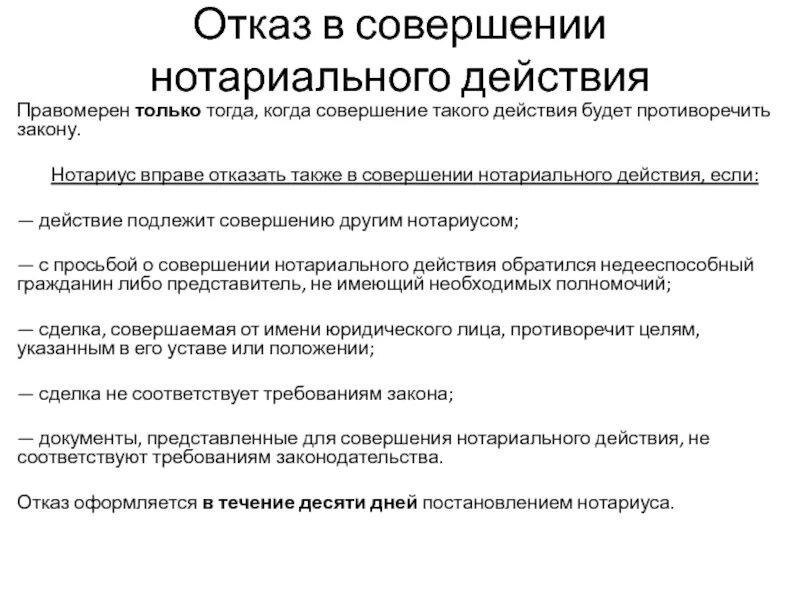 Отказ в совершении нотариального действия

Правомерен только тогда, когда совершение такого действия будет противоречить закону.

Нотариус вправе отказать также в совершении нотариального действия, если:

— действие подлежит совершению другим нотариусом;

— с просьбой о совершении нотариального действия обратился недееспособный гражданин либо представитель, не имеющий необходимых полномочий;

— сделка, совершаемая от имени юридического лица, противоречит целям, указанным в его уставе или положении;

— сделка не соответствует требованиям закона;

— документы, представленные для совершения нотариального действия, не соответствуют требованиям законодательства.

Отказ оформляется в течение десяти дней постановлением нотариуса.